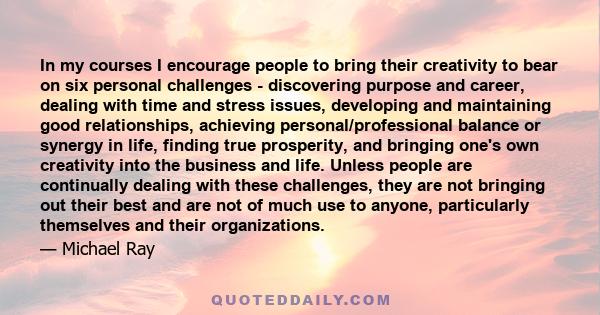 In my courses I encourage people to bring their creativity to bear on six personal challenges - discovering purpose and career, dealing with time and stress issues, developing and maintaining good relationships, achieving personal/professional balance or synergy in life, finding true prosperity, and bringing one's own creativity into the business and life. Unless people are continually dealing with these challenges, they are not bringing out their best and are not of much use to anyone, particularly themselves and their organizations.

— Michael Ray

QUOTEDDAILY.COM